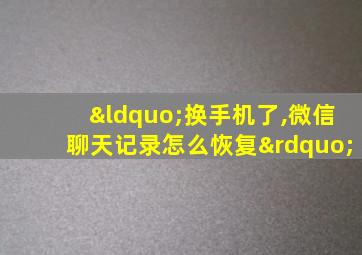 &ldquo;换手机了,微信聊天记录怎么恢复&rdquo;